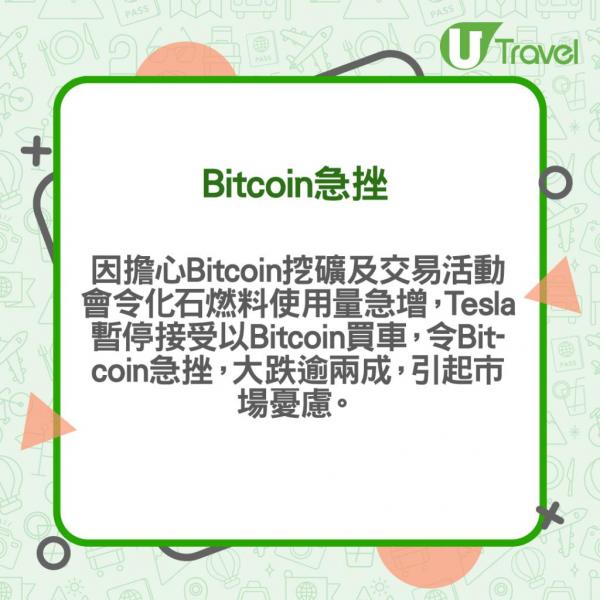 U Travel

Bitcoin急挫

因擔心Bitcoin挖礦及交易活動會令化石燃料使用量急增，Tesla暫停接受以Bitcoin買車，令Bitcoin急挫，大跌逾兩成，引起市場憂慮。